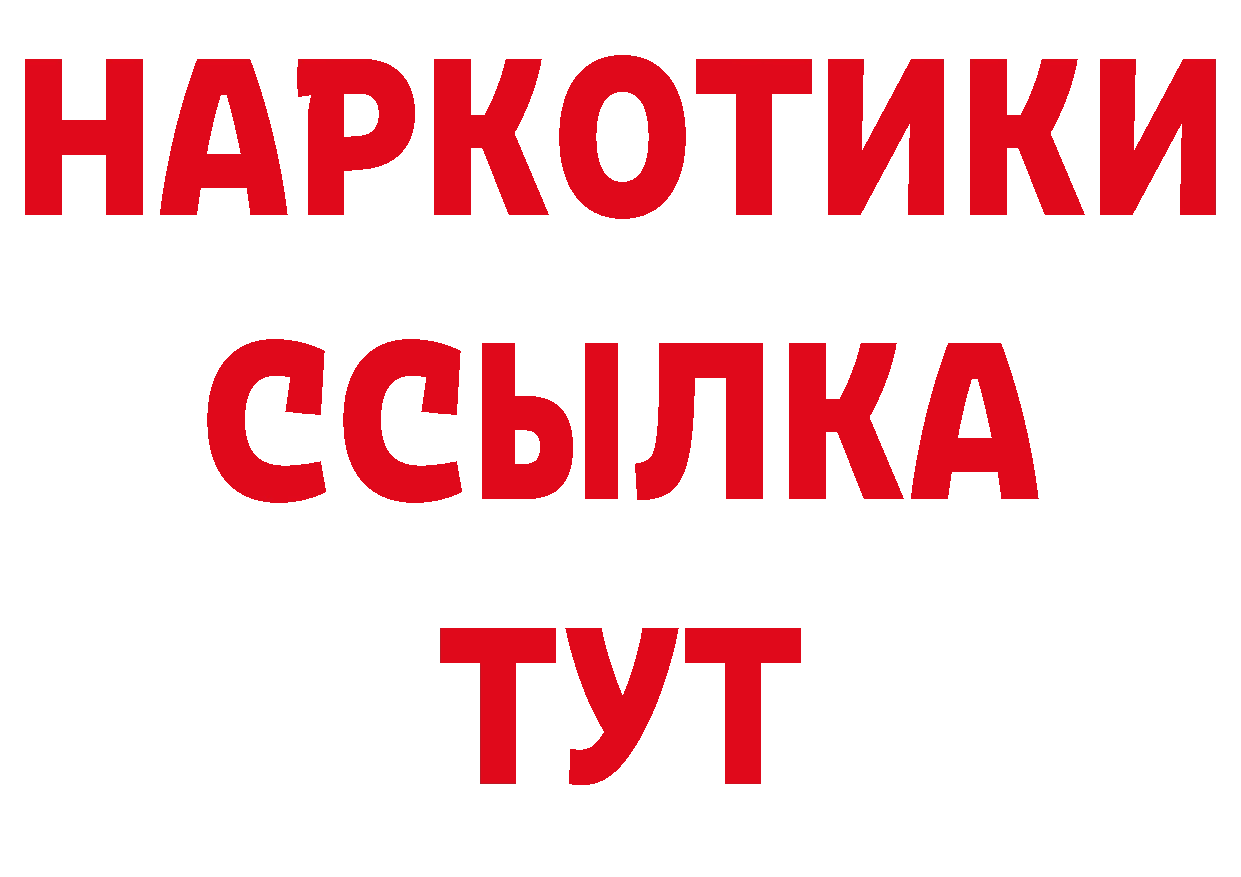 НАРКОТИКИ ССЫЛКА ТУТ